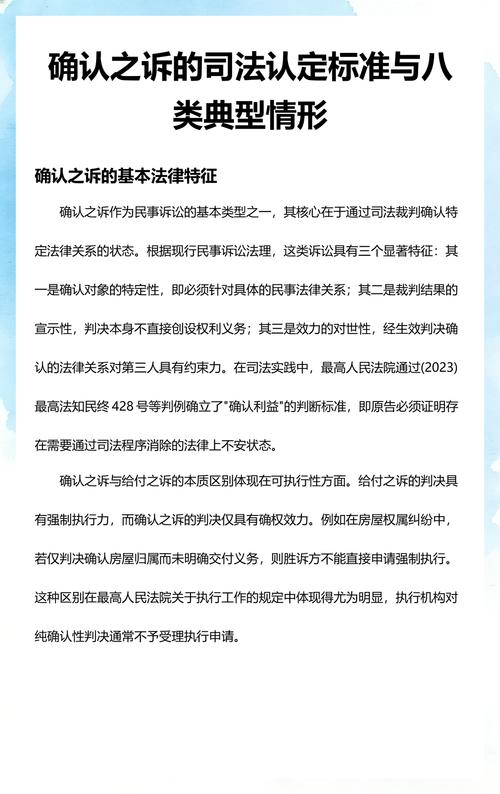 确认之诉的司法认定标准与八类典型情形

确认之诉的基本法律特征

确认之诉作为民事诉讼的基本类型之一，其核心在于通过司法裁判确认特定法律关系的状态。根据现行民事诉讼法理，这类诉讼具有三个显著特征：其一是确认对象的特定性，即必须针对具体的民事法律关系；其二是裁判结果的宣示性，判决本身不直接创设权利义务；其三是效力的对世性，经生效判决确认的法律关系对第三人具有约束力。在司法实践中，最高人民法院通过(2023)最高法知民终 428 号等判例确立了"确认利益"的判断标准，即原告必须证明存在需要通过司法程序消除的法律上不安状态。

确认之诉与给付之诉的本质区别体现在可执行性方面。给付之诉的判决具有强制执行力，而确认之诉的判决仅具有确权效力。例如在房屋权属纠纷中，若仅判决确认房屋归属而未明确交付义务，则胜诉方不能直接申请强制执行。这种区别在最高人民法院关于执行工作的规定中体现得尤为明显，执行机构对纯确认性判决通常不予受理执行申请。